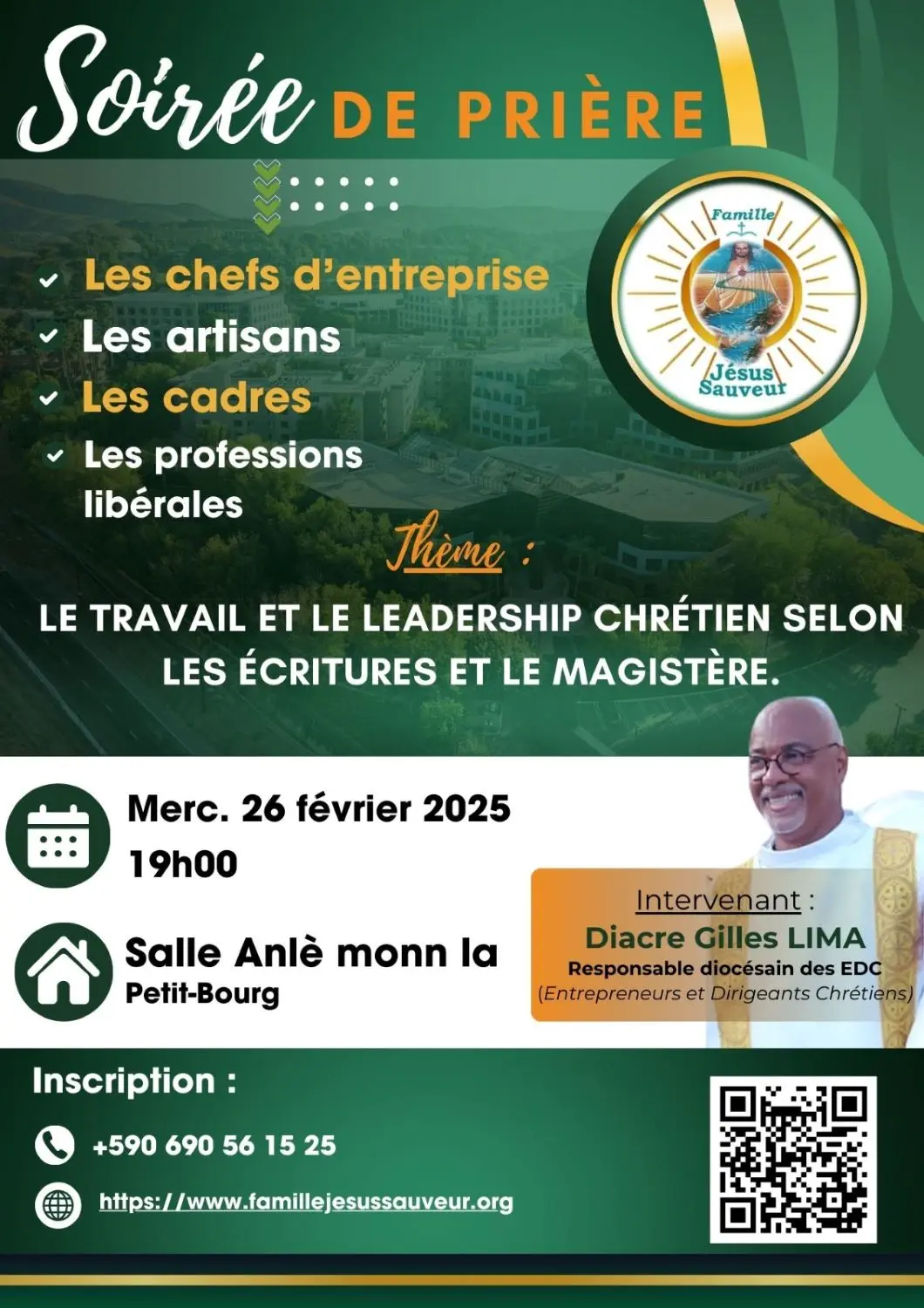 Soirée DE PRIÈRE

Famille Jésus Sauveur

Les chefs d'entreprise
Les artisans
Les cadres
Les professions libérales

Thème :

LE TRAVAIL ET LE LEADERSHIP CHRÉTIEN SELON LES ÉCRITURES ET LE MAGISTÈRE.

Merc. 26 février 2025
19h00

Salle Anlè monn la
Petit-Bourg

Intervenant :
Diacre Gilles LIMA
Responsable diocésain des EDC
(Entrepreneurs et Dirigeants Chrétiens)

Inscription :

+590 690 56 15 25

https://www.famillejesussauveur.org